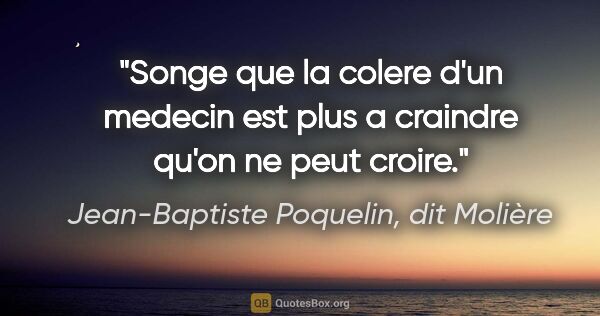 "Songe que la colere d'un medecin est plus a craindre qu'on ne peut croire."

Jean-Baptiste Poquelin, dit Molière

QB QuotesBox.org